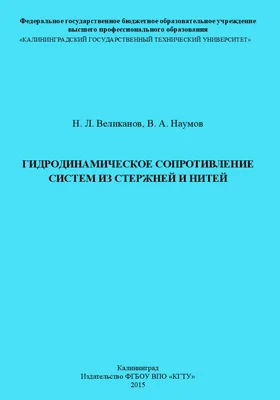 Федеральное государственное бюджетное образовательное учреждение
высшего профессионального образования
«КАЛИНИНГРАДСКИЙ ГОСУДАРСТВЕННЫЙ ТЕХНИЧЕСКИЙ УНИВЕРСИТЕТ»

Н. Л. Великанов, В. А. Наумов

ГИДРОДИНАМИЧЕСКОЕ СОПРОТИВЛЕНИЕ
СИСТЕМ ИЗ СТЕРЖНЕЙ И НИТЕЙ

Калининград
Издательство ФГБОУ ВПО «КГТУ»
2015